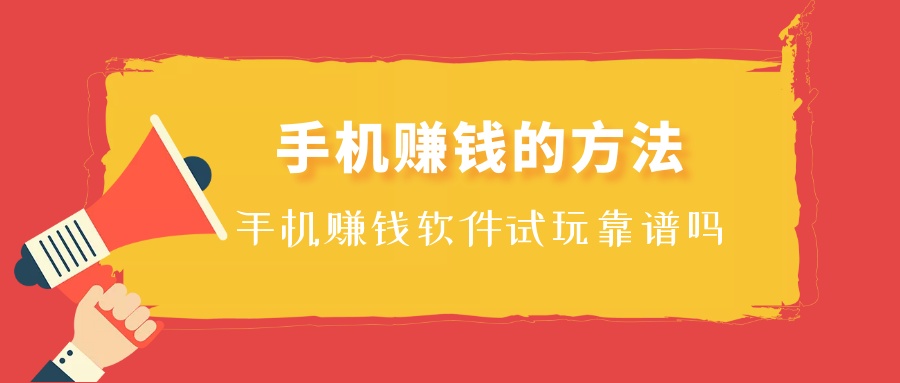 手机赚钱的方法

手机赚钱软件试玩靠谱吗